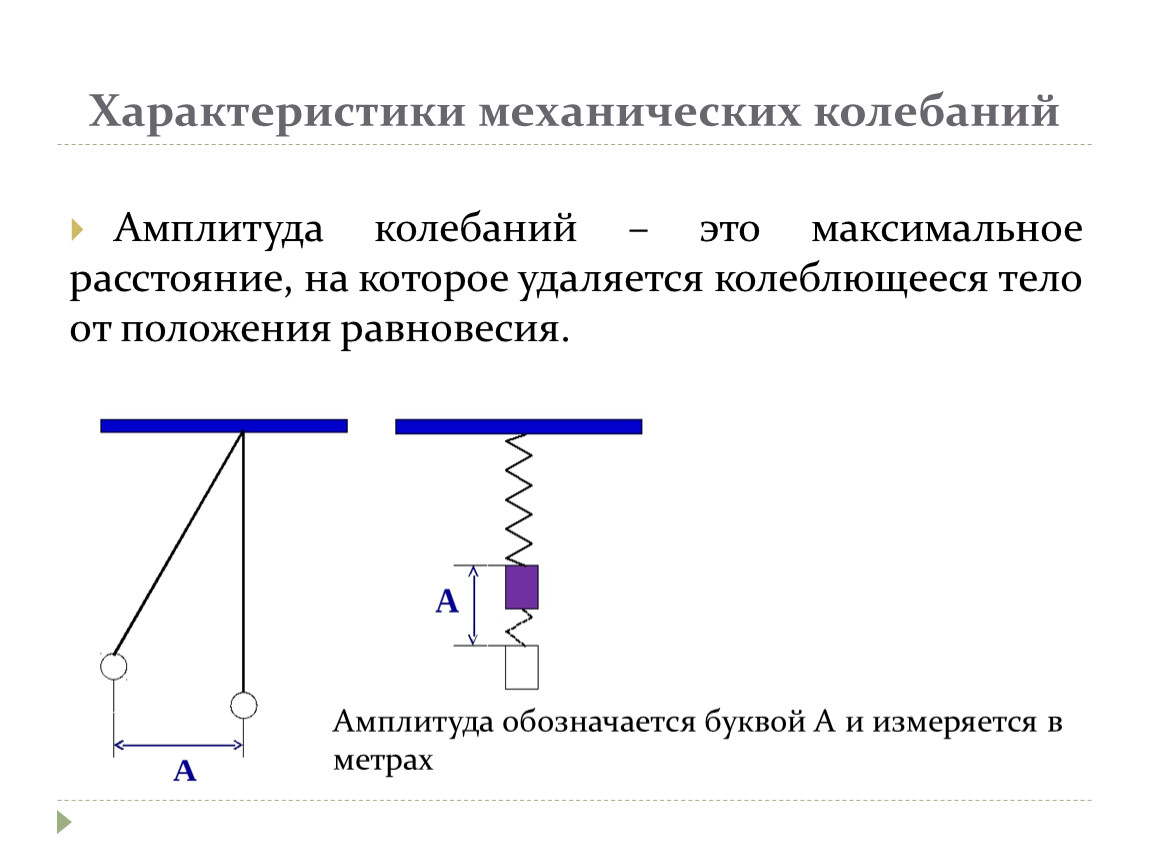 Характеристики механических колебаний

Амплитуда колебаний – это максимальное расстояние, на которое удаляется колеблющееся тело от положения равновесия.

A

A

Амплитуда обозначается буквой А и измеряется в метрах